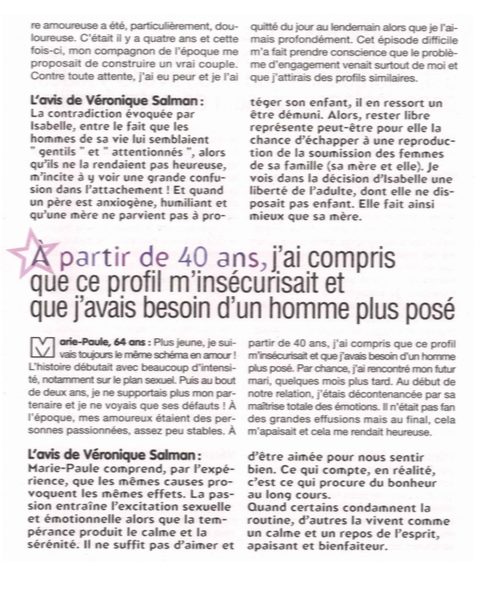 re amoureuse a été, particulièrement, douloureuse. C'était il y a quatre ans et cette fois-ci, mon compagnon de l'époque me proposait de construire un vrai couple. Contre toute attente, j'ai eu peur et je l'ai quitté du jour au lendemain alors que je l'aimais profondément. Cet épisode difficile m'a fait prendre conscience que le problème d'engagement venait surtout de moi et que j'attirais des profils similaires.

L'avis de Véronique Salman :
La contradiction évoquée par Isabelle, entre le fait que les hommes de sa vie lui semblaient " gentils " et " attentionnés ", alors qu'ils ne la rendaient pas heureuse, m'incite à y voir une grande confusion dans l'attachement ! Et quand un père est anxiogène, humiliant et qu'une mère ne parvient pas à protéger son enfant, il en ressort un être démuni. Alors, rester libre représente peut-être pour elle la chance d'échapper à une reproduction de la soumission des femmes de sa famille (sa mère et elle). Je vois dans la décision d'Isabelle une liberté de l'adulte, dont elle ne disposait pas enfant. Elle fait ainsi mieux que sa mère.

À partir de 40 ans, j'ai compris que ce profil m'insécurisait et que j'avais besoin d'un homme plus posé

Marie-Paule, 64 ans : Plus jeune, je suivais toujours le même schéma en amour ! L'histoire débutait avec beaucoup d'intensité, notamment sur le plan sexuel. Puis au bout de deux ans, je ne supportais plus mon partenaire et je ne voyais que ses défauts ! À l'époque, mes amoureux étaient des personnes passionnées, assez peu stables. À partir de 40 ans, j'ai compris que ce profil m'insécurisait et que j'avais besoin d'un homme plus posé. Par chance, j'ai rencontré mon futur mari, quelques mois plus tard. Au début de notre relation, j'étais décontenancée par sa maîtrise totale des émotions. Il n'était pas fan des grandes effusions mais au final, cela m'apaisait et cela me rendait heureuse.

L'avis de Véronique Salman :
Marie-Paule comprend, par l'expérience, que les mêmes causes provoquent les mêmes effets. La passion entraîne l'excitation sexuelle et émotionnelle alors que la tempérance produit le calme et la sérénité. Il ne suffit pas d'aimer et d'être aimée pour nous sentir bien. Ce qui compte, en réalité, c'est ce qui procure du bonheur au long cours.
Quand certains condamnent la routine, d'autres la vivent comme un calme et un repos de l'esprit, apaisant et bienfaiteur.